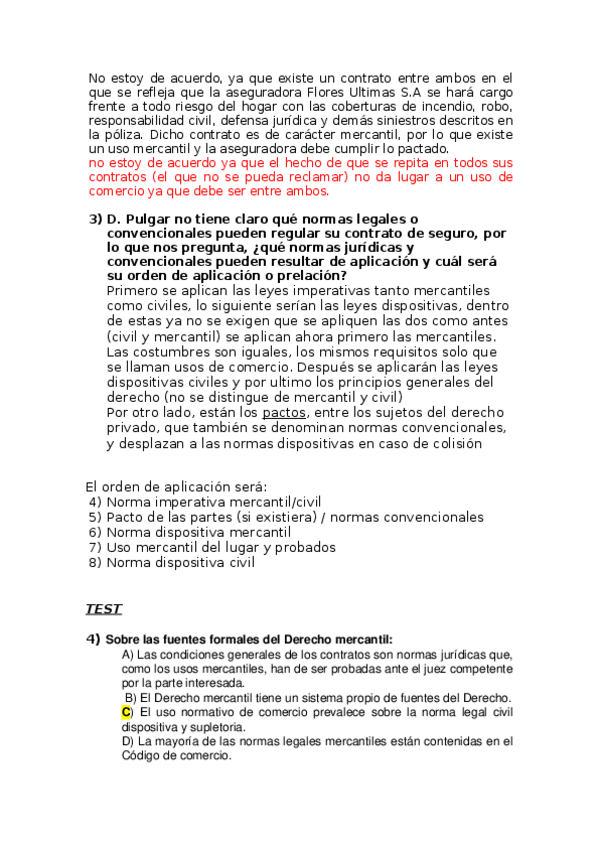 No estoy de acuerdo, ya que existe un contrato entre ambos en el que se refleja que la aseguradora Flores Ultimas S.A se hará cargo frente a todo riesgo del hogar con las coberturas de incendio, robo, responsabilidad civil, defensa jurídica y demás siniestros descritos en la póliza. Dicho contrato es de carácter mercantil, por lo que existe un uso mercantil y la aseguradora debe cumplir lo pactado.
no estoy de acuerdo ya que el hecho de que se repita en todos sus contratos (el que no se pueda reclamar) no da lugar a un uso de comercio ya que debe ser entre ambos.

3) D. Pulgar no tiene claro qué normas legales o convencionales pueden regular su contrato de seguro, por lo que nos pregunta, ¿qué normas jurídicas y convencionales pueden resultar de aplicación y cuál será su orden de aplicación o prelación?
Primero se aplican las leyes imperativas tanto mercantiles como civiles, lo siguiente serían las leyes dispositivas, dentro de estas ya no se exigen que se apliquen las dos como antes (civil y mercantil) se aplican ahora primero las mercantiles. Las costumbres son iguales, los mismos requisitos solo que se llaman usos de comercio. Después se aplicarán las leyes dispositivas civiles y por ultimo los principios generales del derecho (no se distingue de mercantil y civil)
Por otro lado, están los pactos, entre los sujetos del derecho privado, que también se denominan normas convencionales, y desplazan a las normas dispositivas en caso de colisión

El orden de aplicación será:
4) Norma imperativa mercantil/civil
5) Pacto de las partes (si existiera) / normas convencionales
6) Norma dispositiva mercantil
7) Uso mercantil del lugar y probados
8) Norma dispositiva civil

TEST

4) Sobre las fuentes formales del Derecho mercantil:
A) Las condiciones generales de los contratos son normas jurídicas que, como los usos mercantiles, han de ser probadas ante el juez competente por la parte interesada.
B) El Derecho mercantil tiene un sistema propio de fuentes del Derecho.
C) El uso normativo de comercio prevalece sobre la norma legal civil dispositiva y supletoria.
D) La mayoría de las normas legales mercantiles están contenidas en el Código de comercio.